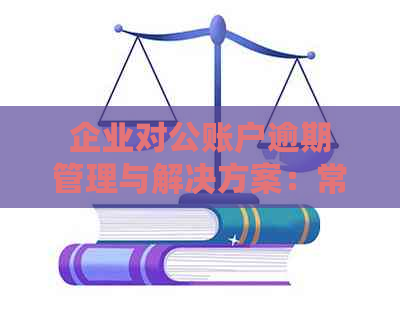 企业对公账户逾期管理与解决方案：常